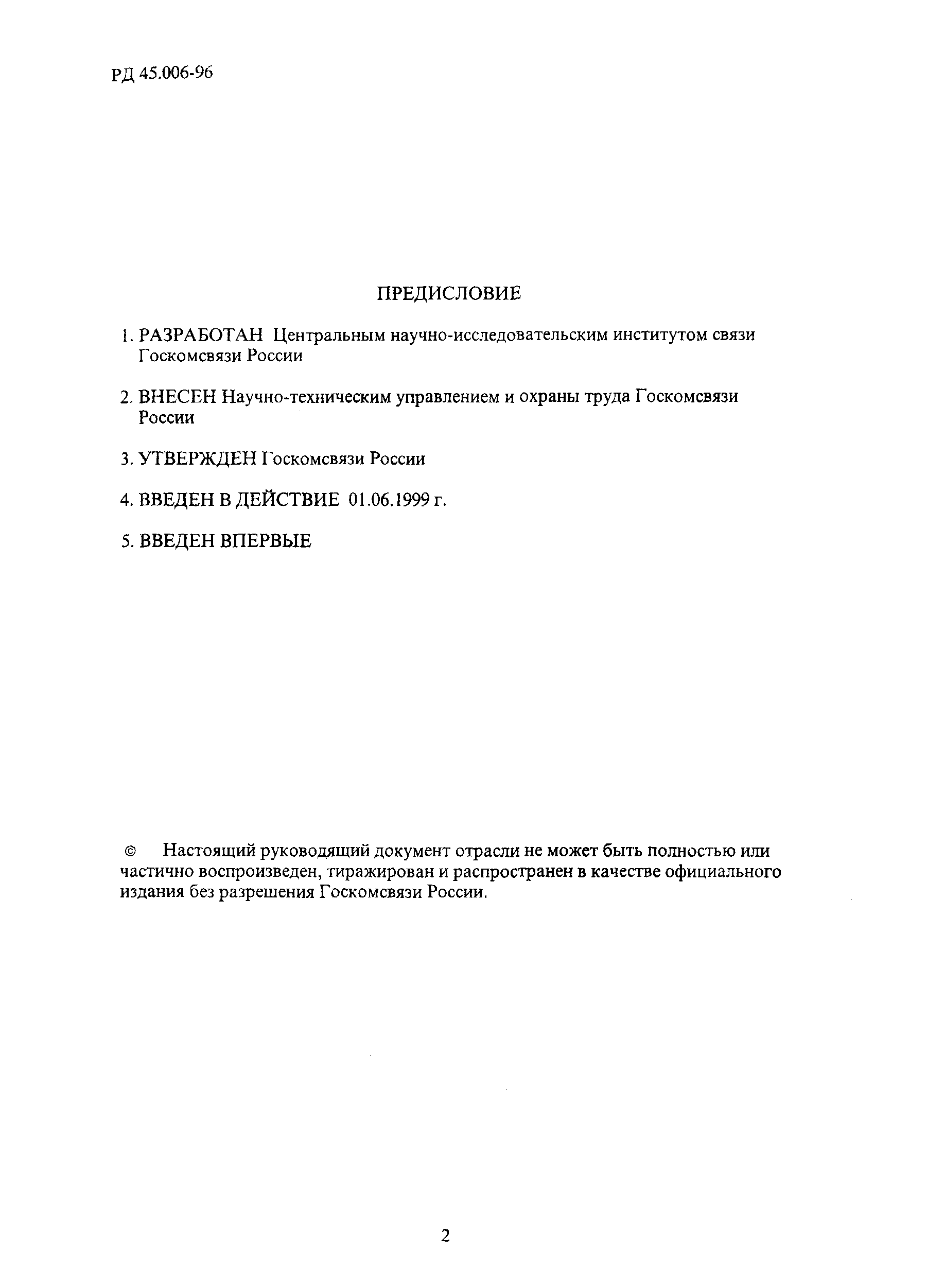 РД 45.006-96

ПРЕДИСЛОВИЕ

1. РАЗРАБОТАН Центральным научно-исследовательским институтом связи Госкомсвязи России

2. ВНЕСЕН Научно-техническим управлением и охраны труда Госкомсвязи России

3. УТВЕРЖДЕН Госкомсвязи России

4. ВВЕДЕН В ДЕЙСТВИЕ 01.06.1999 г.

5. ВВЕДЕН ВПЕРВЫЕ

© Настоящий руководящий документ отрасли не может быть полностью или частично воспроизведен, тиражирован и распространен в качестве официального издания без разрешения Госкомсвязи России.

2